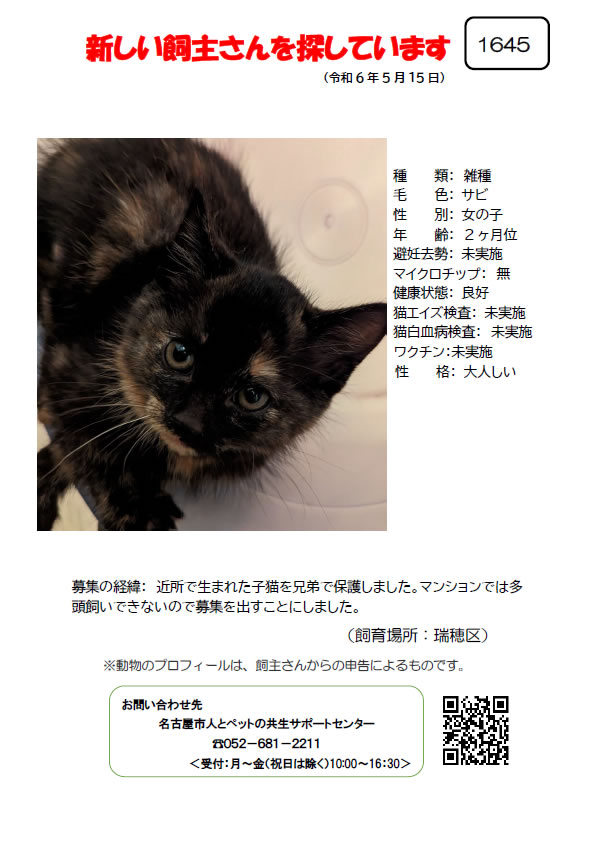 新しい飼主さんを探しています

1645

（令和６年５月15日）

種　類：雑種
毛　色：サビ
性　別：女の子
年　齢：２ヶ月位
避妊去勢：未実施
マイクロチップ：無
健康状態：良好
猫エイズ検査：未実施
猫白血病検査：未実施
ワクチン：未実施
性　格：大人しい

募集の経緯：近所で生まれた子猫を兄弟で保護しました。マンションでは多頭飼いできないので募集を出すことにしました。

（飼育場所：瑞穂区）

※動物のプロフィールは、飼主さんからの申告によるものです。

お問い合わせ先
名古屋市人とペットの共生サポートセンター
☎052－681－2211
＜受付：月～金（祝日は除く）10:00～16:30＞